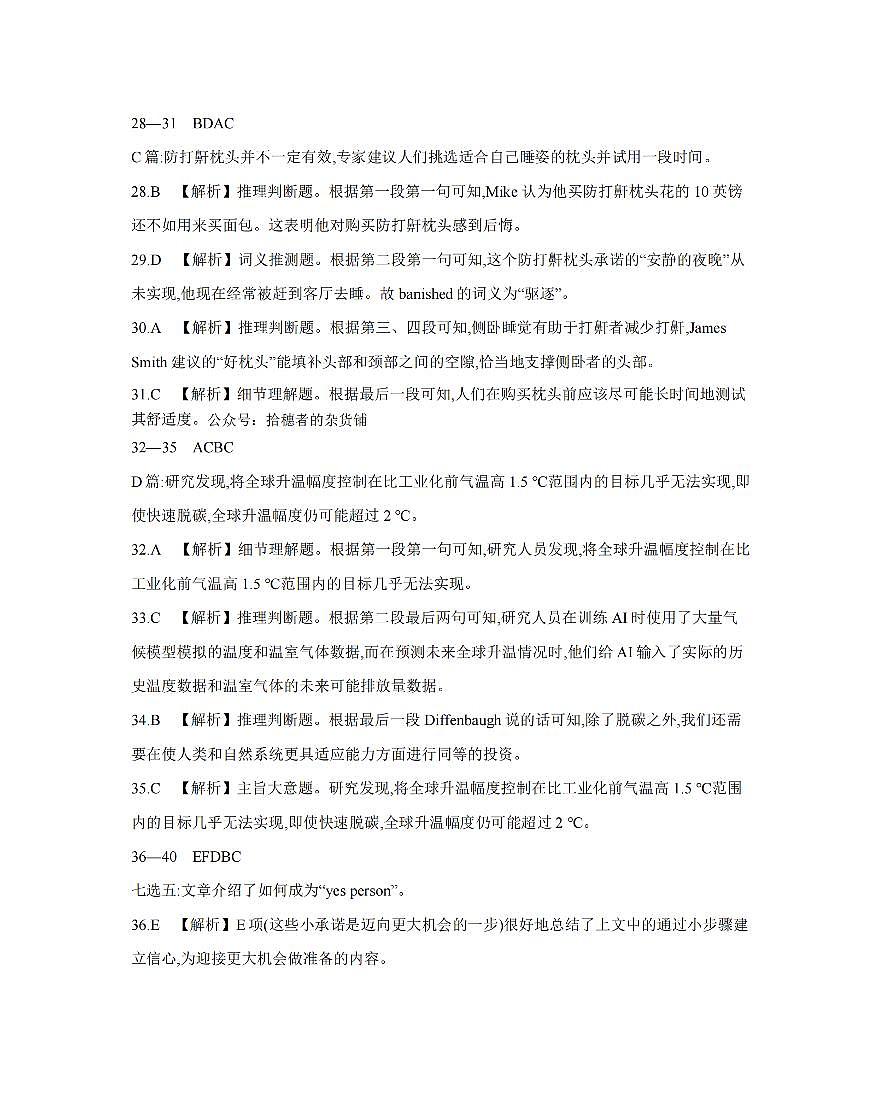 28—31 BDAC

C 篇:防打鼾枕头并不一定有效,专家建议人们挑选适合自己睡姿的枕头并试用一段时间。

28.B 【解析】推理判断题。根据第一段第一句可知,Mike 认为他买防打鼾枕头花的 10 英镑还不如用来买面包。这表明他对购买防打鼾枕头感到后悔。

29.D 【解析】词义推测题。根据第二段第一句可知,这个防打鼾枕头承诺的“安静的夜晚”从未实现,他现在经常被赶到客厅去睡。故 banished 的词义为“驱逐”。

30.A 【解析】推理判断题。根据第三、四段可知,侧卧睡觉有助于打鼾者减少打鼾,James Smith 建议的“好枕头”能填补头部和颈部之间的空隙,恰当地支撑侧卧者的头部。

31.C 【解析】细节理解题。根据最后一段可知,人们在购买枕头前应该尽可能长时间地测试其舒适度。公众号:拾穗者的杂货铺

32—35 ACBC

D 篇:研究发现,将全球升温幅度控制在比工业化前气温高 1.5 ℃范围内的目标几乎无法实现,即使快速脱碳,全球升温幅度仍可能超过 2 ℃。

32.A 【解析】细节理解题。根据第一段第一句可知,研究人员发现,将全球升温幅度控制在比工业化前气温高 1.5 ℃范围内的目标几乎无法实现。

33.C 【解析】推理判断题。根据第二段最后两句可知,研究人员在训练 AI 时使用了大量气候模型模拟的温度和温室气体数据,而在预测未来全球升温情况时,他们给 AI 输入了实际的历史温度数据和温室气体的未来可能排放量数据。

34.B 【解析】推理判断题。根据最后一段 Diffenbaugh 说的话可知,除了脱碳之外,我们还需要在使人类和自然系统更具适应能力方面进行同等的投资。

35.C 【解析】主旨大意题。研究发现,将全球升温幅度控制在比工业化前气温高 1.5 ℃范围内的目标几乎无法实现,即使快速脱碳,全球升温幅度仍可能超过 2 ℃。

36—40 EFDBC

七选五:文章介绍了如何成为“yes person”。

36.E 【解析】E 项(这些小承诺是迈向更大机会的一步)很好地总结了上文中的通过小步骤建立信心,为迎接更大机会做准备的内容。